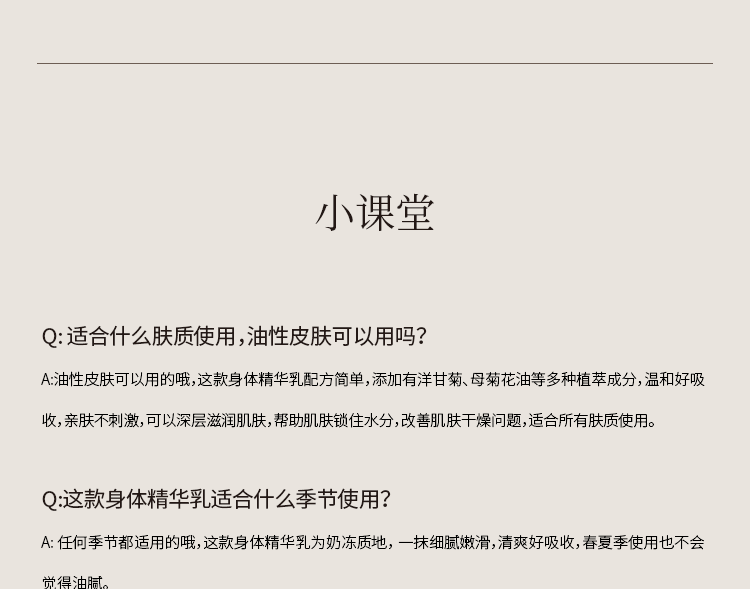 小课堂

Q: 适合什么肤质使用，油性皮肤可以用吗？

A:油性皮肤可以用的哦，这款身体精华乳配方简单，添加有洋甘菊、母菊花油等多种植萃成分，温和好吸收，亲肤不刺激，可以深层滋润肌肤，帮助肌肤锁住水分，改善肌肤干燥问题，适合所有肤质使用。

Q:这款身体精华乳适合什么季节使用？

A: 任何季节都适用的哦，这款身体精华乳为奶冻质地，一抹细腻嫩滑，清爽好吸收，春夏季使用也不会觉得油腻。